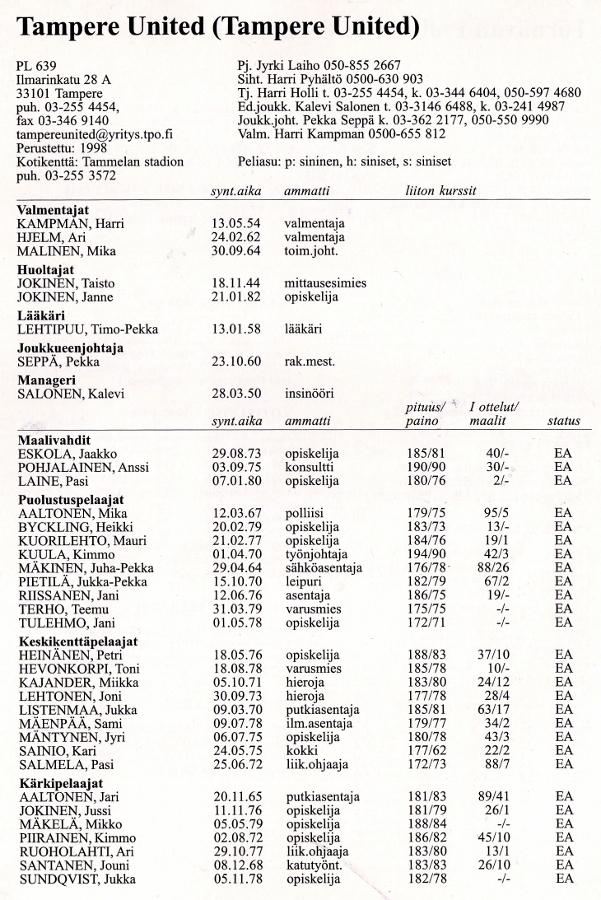 Tampere United (Tampere United)

PL 639
Ilmarinkatu 28 A
33101 Tampere
puh. 03-255 4454,
fax 03-346 9140
tampereunited@yritys.tpo.fi
Perustettu: 1998
Kotikenttä: Tammelan stadion
puh. 03-255 3572

Pj. Jyrki Laiho 050-855 2667
Siht. Harri Pyhältö 0500-630 903
Tj. Harri Holli t. 03-255 4454, k. 03-344 6404, 050-597 4680
Ed.joukk. Kalevi Salonen t. 03-3146 6488, k. 03-241 4987
Joukk.joht. Pekka Seppä k. 03-362 2177, 050-550 9990
Valm. Harri Kampman 0500-655 812

Peliasu: p: sininen, h: siniset, s: siniset

| | synt.aika | ammatti | liiton kurssit |
|---|---|---|---|
| **Valmentajat** | | | |
| KAMPMAN, Harri | 13.05.54 | valmentaja | |
| HJELM, Ari | 24.02.62 | valmentaja | |
| MALINEN, Mika | 30.09.64 | toim.joht. | |
| **Huoltajat** | | | |
| JOKINEN, Taisto | 18.11.44 | mittausesimies | |
| JOKINEN, Janne | 21.01.82 | opiskelija | |
| **Lääkäri** | | | |
| LEHTIPUU, Timo-Pekka | 13.01.58 | lääkäri | |
| **Joukkueenjohtaja** | | | |
| SEPPÄ, Pekka | 23.10.60 | rak.mest. | |
| **Manageri** | | | |
| SALONEN, Kalevi | 28.03.50 | insinööri | |

| | synt.aika | ammatti | pituus/ paino | I ottelut/ maalit | status |
|---|---|---|---|---|---|
| **Maalivahdit** | | | | | |
| ESKOLA, Jaakko | 29.08.73 | opiskelija | 185/81 | 40/- | EA |
| POHJALAINEN, Anssi | 03.09.75 | konsultti | 190/90 | 30/- | EA |
| LAINE, Pasi | 07.01.80 | opiskelija | 180/76 | 2/- | EA |
| **Puolustuspelaajat** | | | | | |
| AALTONEN, Mika | 12.03.67 | polliisi | 179/75 | 95/5 | EA |
| BYCKLING, Heikki | 20.02.79 | opiskelija | 183/73 | 13/- | EA |
| KUORILEHTO, Mauri | 21.02.77 | opiskelija | 184/76 | 19/1 | EA |
| KUULA, Kimmo | 01.04.70 | työnjohtaja | 194/90 | 42/3 | EA |
| MÄKINEN, Juha-Pekka | 29.04.64 | sähköasentaja | 176/78 | 88/26 | EA |
| PIETILÄ, Jukka-Pekka | 15.10.70 | leipuri | 182/79 | 67/2 | EA |
| RIISSANEN, Jani | 12.06.76 | asentaja | 186/75 | 19/- | EA |
| TERHO, Teemu | 31.03.79 | varusmies | 175/75 | -/- | EA |
| TULEHMO, Jani | 01.05.78 | opiskelija | 172/71 | -/- | EA |
| **Keskikenttäpelaajat** | | | | | |
| HEINÄNEN, Petri | 18.05.76 | opiskelija | 188/83 | 37/10 | EA |
| HEVONKORPI, Toni | 18.08.78 | varusmies | 185/78 | 10/- | EA |
| KAJANDER, Miikka | 05.10.71 | hieroja | 183/80 | 24/12 | EA |
| LEHTONEN, Joni | 30.09.73 | hieroja | 177/78 | 28/4 | EA |
| LISTENMAA, Jukka | 09.03.70 | putkiasentaja | 185/81 | 63/17 | EA |
| MÄENPÄÄ, Sami | 09.07.78 | ilm.asentaja | 179/77 | 34/2 | EA |
| MÄNTYNEN, Jyri | 06.07.75 | opiskelija | 180/78 | 43/3 | EA |
| SAINIO, Kari | 24.05.75 | kokki | 177/62 | 22/2 | EA |
| SALMELA, Pasi | 25.06.72 | liik.ohjaaja | 172/73 | 88/7 | EA |
| **Kärkipelaajat** | | | | | |
| AALTONEN, Jari | 20.11.65 | putkiasentaja | 181/83 | 89/41 | EA |
| JOKINEN, Jussi | 11.11.76 | opiskelija | 181/79 | 26/1 | EA |
| MÄKELÄ, Mikko | 05.05.79 | opiskelija | 188/84 | -/- | EA |
| PIIRAINEN, Kimmo | 02.08.72 | opiskelija | 186/82 | 45/10 | EA |
| RUOHOLAHTI, Ari | 29.10.77 | liik.ohjaaja | 183/80 | 13/1 | EA |
| SANTANEN, Jouni | 08.12.68 | katutyönt. | 183/83 | 26/10 | EA |
| SUNDQVIST, Jukka | 05.11.78 | opiskelija | 182/78 | -/- | EA |